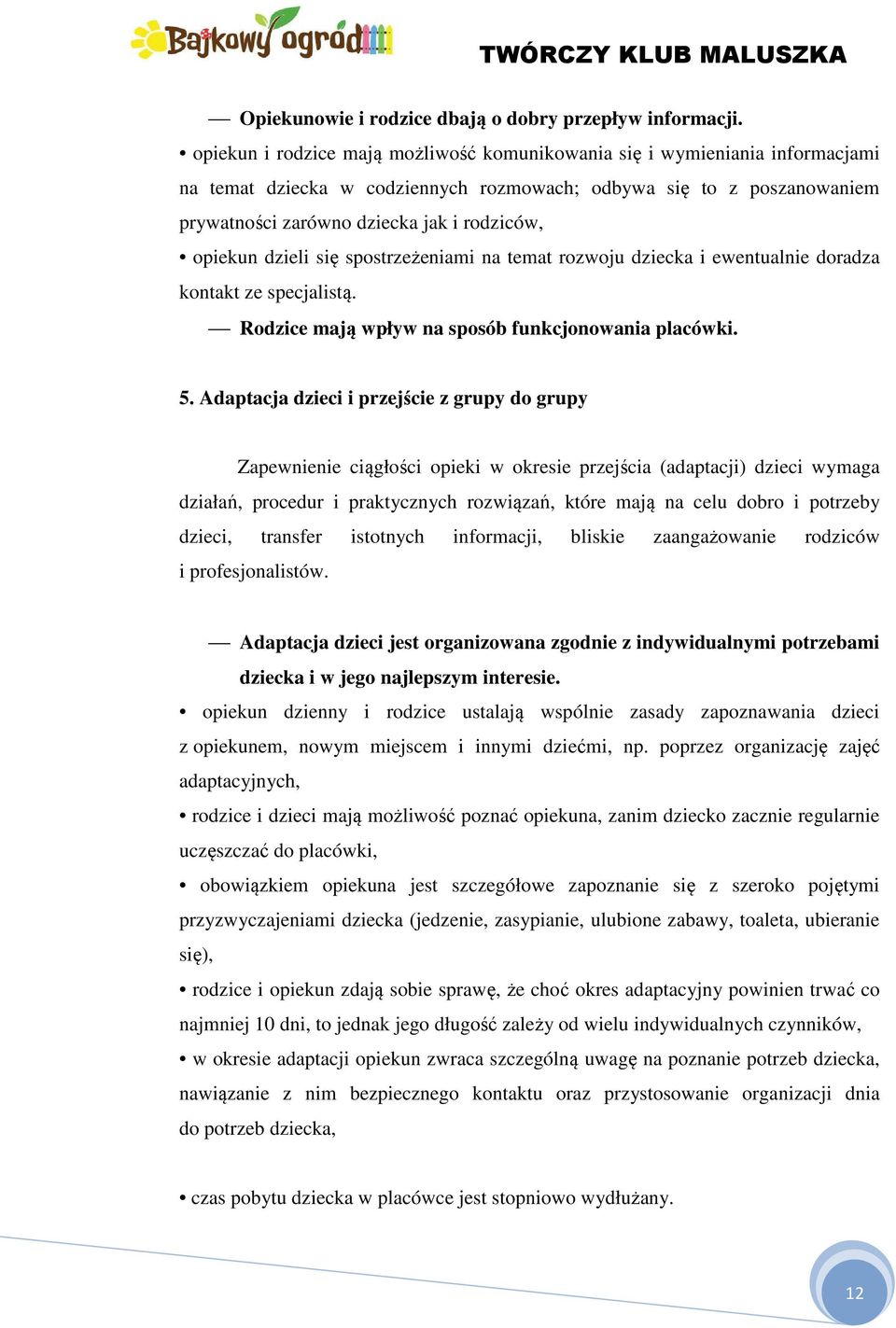 Bajkowy ogród

TWÓRCZY KLUB MALUSZKA

— Opiekunowie i rodzice dbają o dobry przepływ informacji.

• opiekun i rodzice mają możliwość komunikowania się i wymieniania informacjami na temat dziecka w codziennych rozmowach; odbywa się to z poszanowaniem prywatności zarówno dziecka jak i rodziców,

• opiekun dzieli się spostrzeżeniami na temat rozwoju dziecka i ewentualnie doradza kontakt ze specjalistą.

— Rodzice mają wpływ na sposób funkcjonowania placówki.

5. Adaptacja dzieci i przejście z grupy do grupy

Zapewnienie ciągłości opieki w okresie przejścia (adaptacji) dzieci wymaga działań, procedur i praktycznych rozwiązań, które mają na celu dobro i potrzeby dzieci, transfer istotnych informacji, bliskie zaangażowanie rodziców i profesjonalistów.

— Adaptacja dzieci jest organizowana zgodnie z indywidualnymi potrzebami dziecka i w jego najlepszym interesie.

• opiekun dzienny i rodzice ustalają wspólnie zasady zapoznawania dzieci z opiekunem, nowym miejscem i innymi dziećmi, np. poprzez organizację zajęć adaptacyjnych,

• rodzice i dzieci mają możliwość poznać opiekuna, zanim dziecko zacznie regularnie uczęszczać do placówki,

• obowiązkiem opiekuna jest szczegółowe zapoznanie się z szeroko pojętymi przyzwyczajeniami dziecka (jedzenie, zasypianie, ulubione zabawy, toaleta, ubieranie się),

• rodzice i opiekun zdają sobie sprawę, że choć okres adaptacyjny powinien trwać co najmniej 10 dni, to jednak jego długość zależy od wielu indywidualnych czynników,

• w okresie adaptacji opiekun zwraca szczególną uwagę na poznanie potrzeb dziecka, nawiązanie z nim bezpiecznego kontaktu oraz przystosowanie organizacji dnia do potrzeb dziecka,

• czas pobytu dziecka w placówce jest stopniowo wydłużany.

12